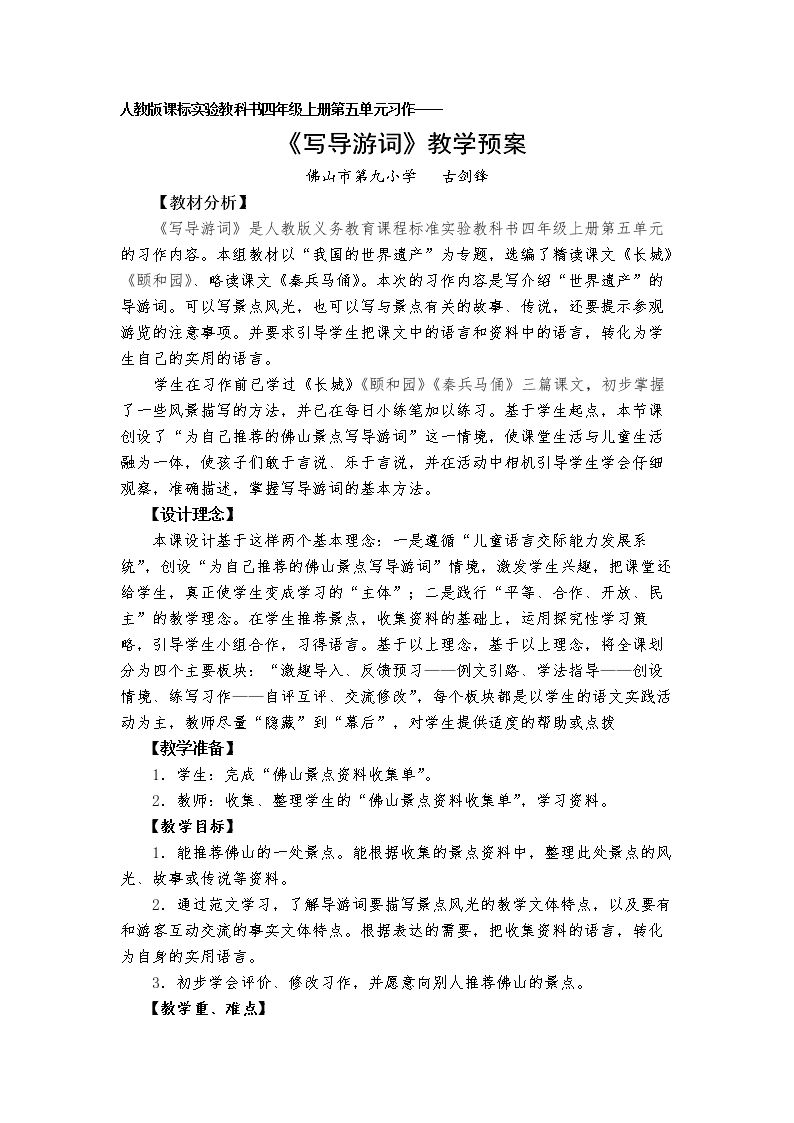 人教版课标实验教科书四年级上册第五单元习作——

《写导游词》教学预案

佛山市第九小学 古剑锋

【教材分析】

《写导游词》是人教版义务教育课程标准实验教科书四年级上册第五单元的习作内容。本组教材以“我国的世界遗产”为专题，选编了精读课文《长城》《颐和园》、略读课文《秦兵马俑》。本次的习作内容是写介绍“世界遗产”的导游词。可以写景点风光，也可以写与景点有关的故事、传说，还要提示参观游览的注意事项。并要求引导学生把课文中的语言和资料中的语言，转化为学生自己的实用的语言。

学生在习作前已学过《长城》《颐和园》《秦兵马俑》三篇课文，初步掌握了一些风景描写的方法，并已在每日小练笔加以练习。基于学生起点，本节课创设了“为自己推荐的佛山景点写导游词”这一情境，使课堂生活与儿童生活融为一体，使孩子们敢于言说、乐于言说，并在活动中相机引导学生学会仔细观察，准确描述，掌握写导游词的基本方法。

【设计理念】

本课设计基于这样两个基本理念：一是遵循“儿童语言交际能力发展系统”，创设“为自己推荐的佛山景点写导游词”情境，激发学生兴趣，把课堂还给学生，真正使学生变成学习的“主体”；二是践行“平等、合作、开放、民主”的教学理念。在学生推荐景点，收集资料的基础上，运用探究性学习策略，引导学生小组合作，习得语言。基于以上理念，基于以上理念，将全课划分为四个主要板块：“激趣导入、反馈预习——例文引路、学法指导——创设情境、练写习作——自评互评、交流修改”，每个板块都是以学生的语文实践活动为主，教师尽量“隐藏”到“幕后”，对学生提供适度的帮助或点拨

【教学准备】

1．学生：完成“佛山景点资料收集单”。

2．教师：收集、整理学生的“佛山景点资料收集单”，学习资料。

【教学目标】

1．能推荐佛山的一处景点。能根据收集的景点资料中，整理此处景点的风光、故事或传说等资料。

2．通过范文学习，了解导游词要描写景点风光的教学文体特点，以及要有和游客互动交流的事实文体特点。根据表达的需要，把收集资料的语言，转化为自身的实用语言。

3．初步学会评价、修改习作，并愿意向别人推荐佛山的景点。

【教学重、难点】